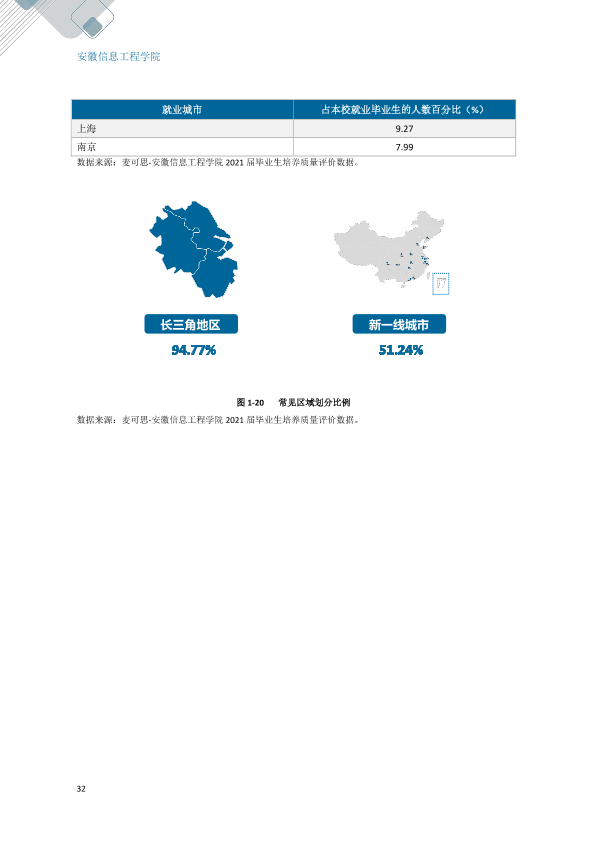 安徽信息工程学院

| 就业城市 | 占本校就业毕业生的人数百分比（%） |
|---|---|
| 上海 | 9.27 |
| 南京 | 7.99 |

数据来源：麦可思-安徽信息工程学院2021届毕业生培养质量评价数据。

长三角地区

94.77%

新一线城市

51.24%

图1-20 常见区域划分比例

数据来源：麦可思-安徽信息工程学院2021届毕业生培养质量评价数据。

32